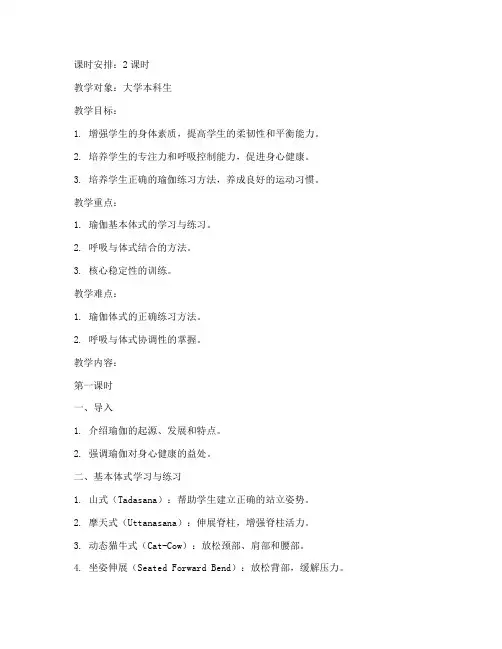 课时安排：2 课时

教学对象：大学本科生

教学目标：

1. 增强学生的身体素质，提高学生的柔韧性和平衡能力。

2. 培养学生的专注力和呼吸控制能力，促进身心健康。

3. 培养学生正确的瑜伽练习方法，养成良好的运动习惯。

教学重点：

1. 瑜伽基本体式的学习与练习。

2. 呼吸与体式结合的方法。

3. 核心稳定性的训练。

教学难点：

1. 瑜伽体式的正确练习方法。

2. 呼吸与体式协调性的掌握。

教学内容：

第一课时

一、导入

1. 介绍瑜伽的起源、发展和特点。

2. 强调瑜伽对身心健康的益处。

二、基本体式学习与练习

1. 山式（Tadasana）：帮助学生建立正确的站立姿势。

2. 摩天式（Uttanasana）：伸展脊柱，增强脊柱活力。

3. 动态猫牛式（Cat-Cow）：放松颈部、肩部和腰部。

4. 坐姿伸展（Seated Forward Bend）：放松背部，缓解压力。